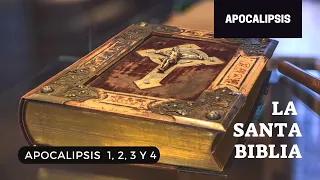 APOCALIPSIS

LA SANTA BIBLIA

APOCALIPSIS 1, 2, 3 Y 4